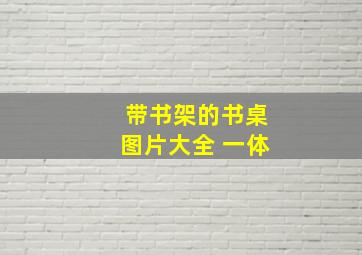 带书架的书桌
图片大全 一体